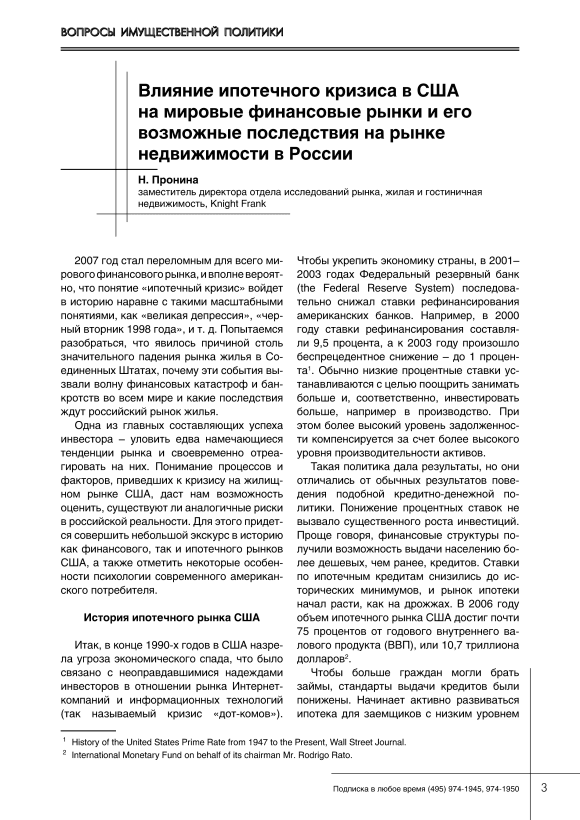 ВОПРОСЫ ИМУЩЕСТВЕННОЙ ПОЛИТИКИ

Влияние ипотечного кризиса в США на мировые финансовые рынки и его возможные последствия на рынке недвижимости в России

Н. Пронина
заместитель директора отдела исследований рынка, жилая и гостиничная недвижимость, Knight Frank

2007 год стал переломным для всего мирового финансового рынка, и вполне вероятно, что понятие «ипотечный кризис» войдет в историю наравне с такими масштабными понятиями, как «великая депрессия», «черный вторник 1998 года», и т. д. Попытаемся разобраться, что явилось причиной столь значительного падения рынка жилья в Соединенных Штатах, почему эти события вызвали волну финансовых катастроф и банкротств во всем мире и какие последствия ждут российский рынок жилья.

Одна из главных составляющих успеха инвестора – уловить едва намечающиеся тенденции рынка и своевременно отреагировать на них. Понимание процессов и факторов, приведших к кризису на жилищном рынке США, даст нам возможность оценить, существуют ли аналогичные риски в российской реальности. Для этого придется совершить небольшой экскурс в историю как финансового, так и ипотечного рынков США, а также отметить некоторые особенности психологии современного американского потребителя.

История ипотечного рынка США

Итак, в конце 1990-х годов в США назрела угроза экономического спада, что было связано с неоправдавшимися надеждами инвесторов в отношении рынка Интернет-компаний и информационных технологий (так называемый кризис «дот-комов»). Чтобы укрепить экономику страны, в 2001–2003 годах Федеральный резервный банк (the Federal Reserve System) последовательно снижал ставки рефинансирования американских банков. Например, в 2000 году ставки рефинансирования составляли 9,5 процента, а к 2003 году произошло беспрецедентное снижение – до 1 процента$^1$. Обычно низкие процентные ставки устанавливаются с целью поощрить занимать больше и, соответственно, инвестировать больше, например в производство. При этом более высокий уровень задолженности компенсируется за счет более высокого уровня производительности активов.

Такая политика дала результаты, но они отличались от обычных результатов поведения подобной кредитно-денежной политики. Понижение процентных ставок не вызвало существенного роста инвестиций. Проще говоря, финансовые структуры получили возможность выдачи населению более дешевых, чем ранее, кредитов. Ставки по ипотечным кредитам снизились до исторических минимумов, и рынок ипотеки начал расти, как на дрожжах. В 2006 году объем ипотечного рынка США достиг почти 75 процентов от годового внутреннего валового продукта (ВВП), или 10,7 триллиона долларов$^2$.

Чтобы больше граждан могли брать займы, стандарты выдачи кредитов были понижены. Начинает активно развиваться ипотека для заемщиков с низким уровнем

$^1$ History of the United States Prime Rate from 1947 to the Present, Wall Street Journal.
$^2$ International Monetary Fund on behalf of its chairman Mr. Rodrigo Rato.

Подписка в любое время (495) 974-1945, 974-1950 3